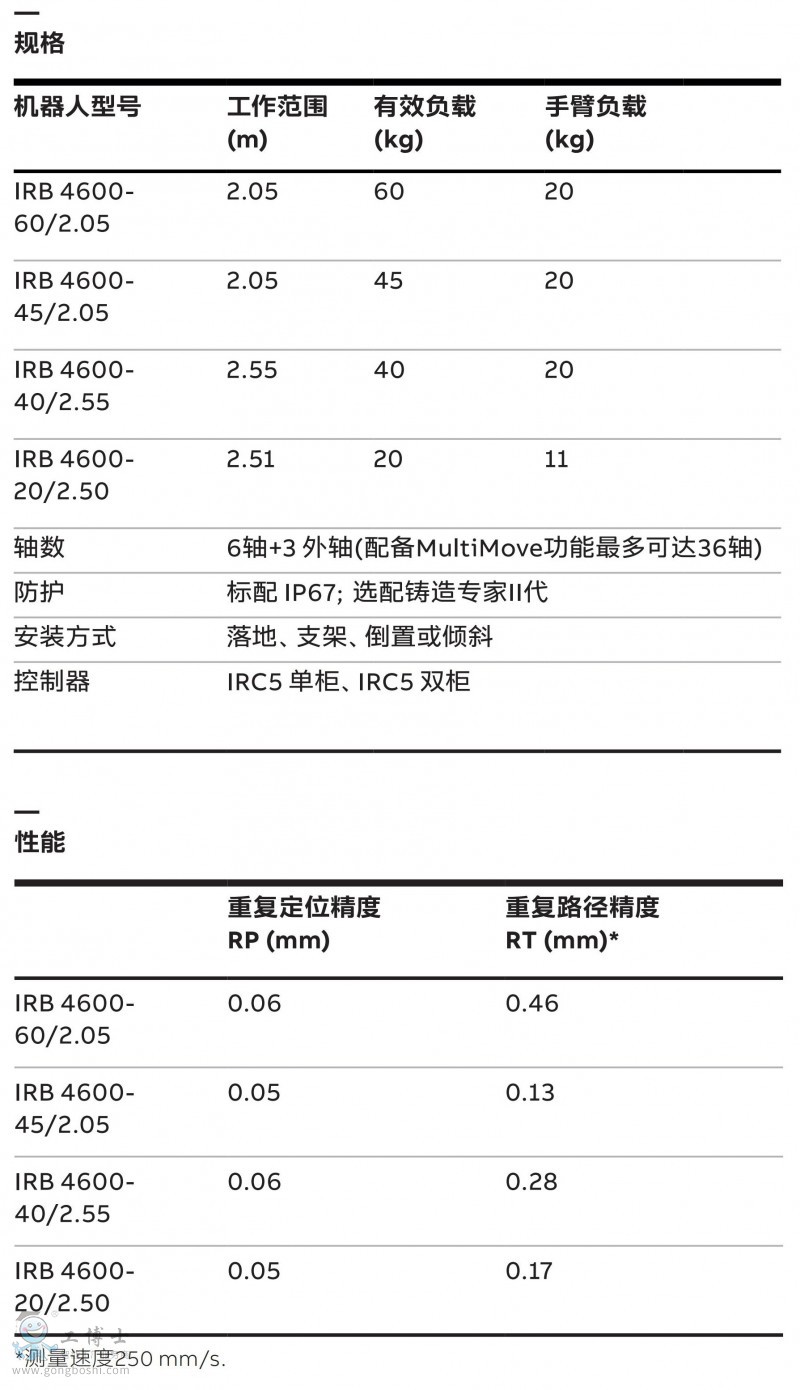 规格

| 机器人型号 | 工作范围 (m) | 有效负载 (kg) | 手臂负载 (kg) |
|---|---|---|---|
| IRB 4600-60/2.05 | 2.05 | 60 | 20 |
| IRB 4600-45/2.05 | 2.05 | 45 | 20 |
| IRB 4600-40/2.55 | 2.55 | 40 | 20 |
| IRB 4600-20/2.50 | 2.51 | 20 | 11 |
| 轴数 | 6轴+3 外轴(配备MultiMove功能最多可达36轴) | | |
| 防护 | 标配 IP67; 选配铸造专家II代 | | |
| 安装方式 | 落地、支架、倒置或倾斜 | | |
| 控制器 | IRC5 单柜、IRC5 双柜 | | |

性能

| | 重复定位精度 RP (mm) | 重复路径精度 RT (mm)* |
|---|---|---|
| IRB 4600-60/2.05 | 0.06 | 0.46 |
| IRB 4600-45/2.05 | 0.05 | 0.13 |
| IRB 4600-40/2.55 | 0.06 | 0.28 |
| IRB 4600-20/2.50 | 0.05 | 0.17 |

*测量速度250 mm/s.

工博士
www.gongboshi.com